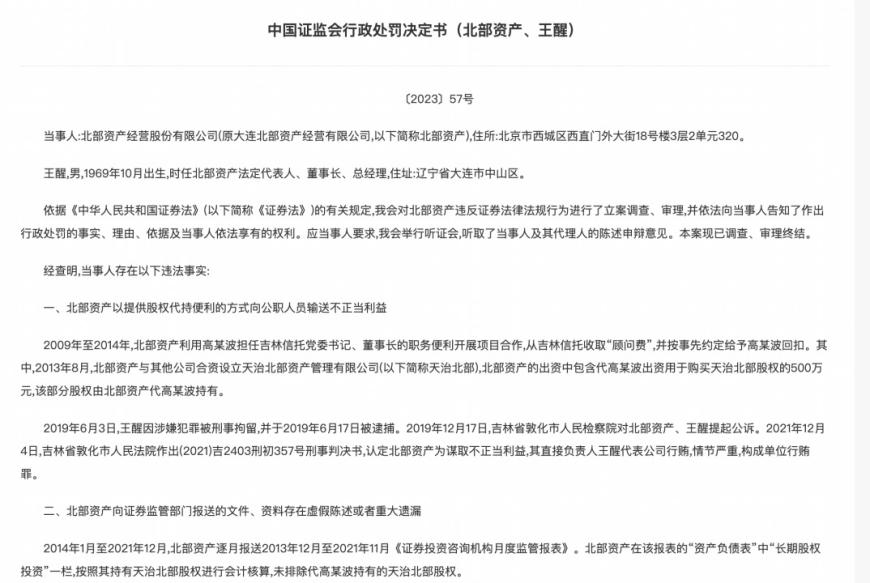 中国证监会行政处罚决定书（北部资产、王醒）

〔2023〕57号

当事人:北部资产经营股份有限公司(原大连北部资产经营有限公司,以下简称北部资产),住所:北京市西城区西直门外大街18号楼3层2单元320。

王醒,男,1969年10月出生,时任北部资产法定代表人、董事长、总经理,住址:辽宁省大连市中山区。

依据《中华人民共和国证券法》(以下简称《证券法》)的有关规定,我会对北部资产违反证券法律法规行为进行了立案调查、审理,并依法向当事人告知了作出行政处罚的事实、理由、依据及当事人依法享有的权利。应当事人要求,我会举行听证会,听取了当事人及其代理人的陈述申辩意见。本案现已调查、审理终结。

经查明,当事人存在以下违法事实:

一、北部资产以提供股权代持便利的方式向公职人员输送不正当利益

2009年至2014年,北部资产利用高某波担任吉林信托党委书记、董事长的职务便利开展项目合作,从吉林信托收取“顾问费”,并按事先约定给予高某波回扣。其中,2013年8月,北部资产与其他公司合资设立天治北部资产管理有限公司(以下简称天治北部),北部资产的出资中包含代高某波出资用于购买天治北部股权的500万元,该部分股权由北部资产代高某波持有。

2019年6月3日,王醒因涉嫌犯罪被刑事拘留,并于2019年6月17日被逮捕。2019年12月17日,吉林省敦化市人民检察院对北部资产、王醒提起公诉。2021年12月4日,吉林省敦化市人民法院作出(2021)吉2403刑初357号刑事判决书,认定北部资产为谋取不正当利益,其直接负责人王醒代表公司行贿,情节严重,构成单位行贿罪。

二、北部资产向证券监管部门报送的文件、资料存在虚假陈述或者重大遗漏

2014年1月至2021年12月,北部资产逐月报送2013年12月至2021年11月《证券投资咨询机构月度监管报表》。北部资产在该报表的“资产负债表”中“长期股权投资”一栏,按照其持有天治北部股权进行会计核算,未排除代高某波持有的天治北部股权。